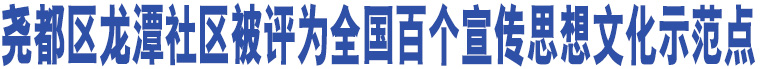 尧都区龙潭社区被评为全国百个宣传思想文化示范点